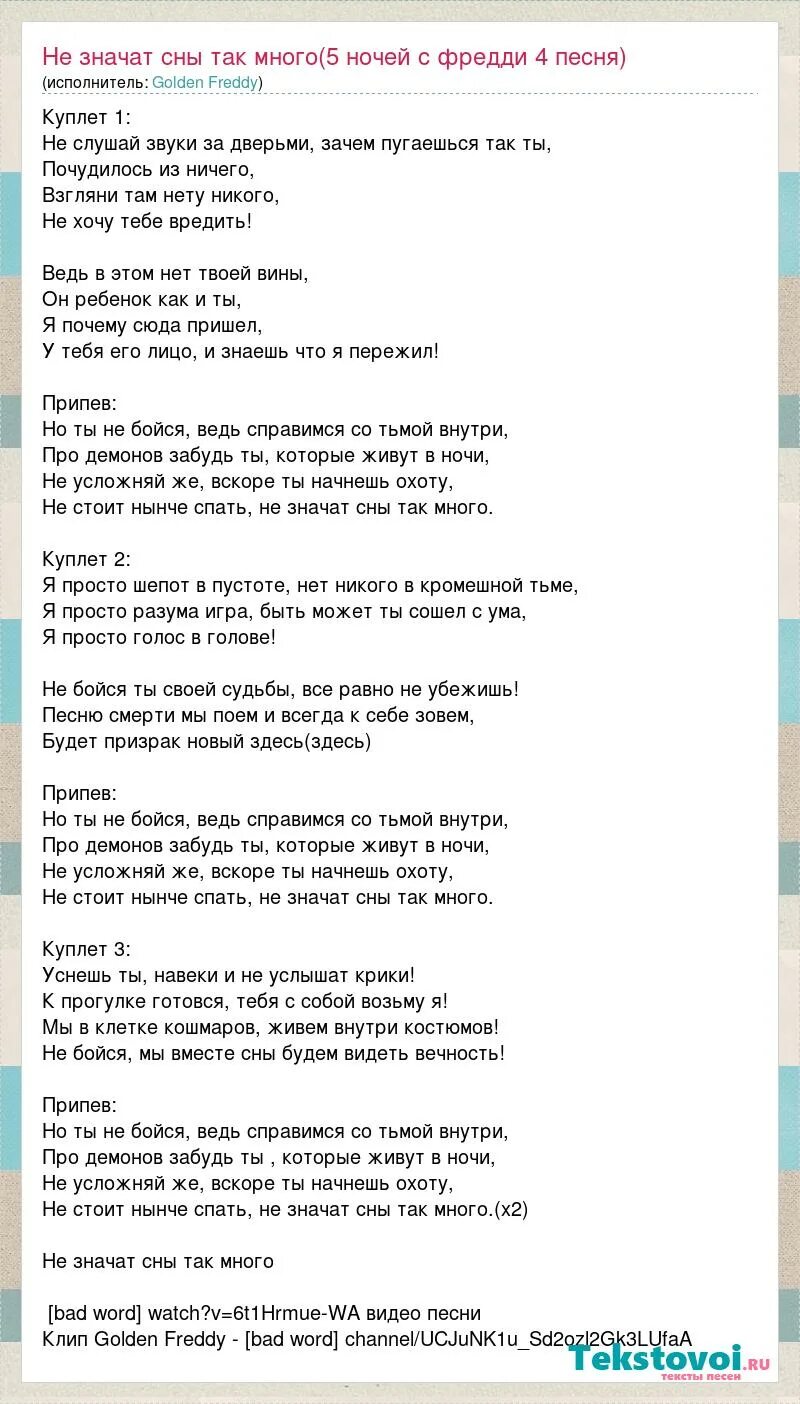 Не значат сны так много(5 ночей с фредди 4 песня)
(исполнитель: Golden Freddy)

Куплет 1:
Не слушай звуки за дверьми, зачем пугаешься так ты,
Почудилось из ничего,
Взгляни там нету никого,
Не хочу тебе вредить!

Ведь в этом нет твоей вины,
Он ребенок как и ты,
Я почему сюда пришел,
У тебя его лицо, и знаешь что я пережил!

Припев:
Но ты не бойся, ведь справимся со тьмой внутри,
Про демонов забудь ты, которые живут в ночи,
Не усложняй же, вскоре ты начнешь охоту,
Не стоит нынче спать, не значат сны так много.

Куплет 2:
Я просто шепот в пустоте, нет никого в кромешной тьме,
Я просто разума игра, быть может ты сошел с ума,
Я просто голос в голове!

Не бойся ты своей судьбы, все равно не убежишь!
Песню смерти мы поем и всегда к себе зовем,
Будет призрак новый здесь(здесь)

Припев:
Но ты не бойся, ведь справимся со тьмой внутри,
Про демонов забудь ты, которые живут в ночи,
Не усложняй же, вскоре ты начнешь охоту,
Не стоит нынче спать, не значат сны так много.

Куплет 3:
Уснешь ты, навеки и не услышат крики!
К прогулке готовся, тебя с собой возьму я!
Мы в клетке кошмаров, живем внутри костюмов!
Не бойся, мы вместе сны будем видеть вечность!

Припев:
Но ты не бойся, ведь справимся со тьмой внутри,
Про демонов забудь ты , которые живут в ночи,
Не усложняй же, вскоре ты начнешь охоту,
Не стоит нынче спать, не значат сны так много.(x2)

Не значат сны так много

[bad word] watch?v=6t1Hrmue-WA видео песни
Клип Golden Freddy - [bad word] channel/UCJuNK1u_Sd2ozl2Gk3LUfaA

Tekstovoi.ru
тексты песен